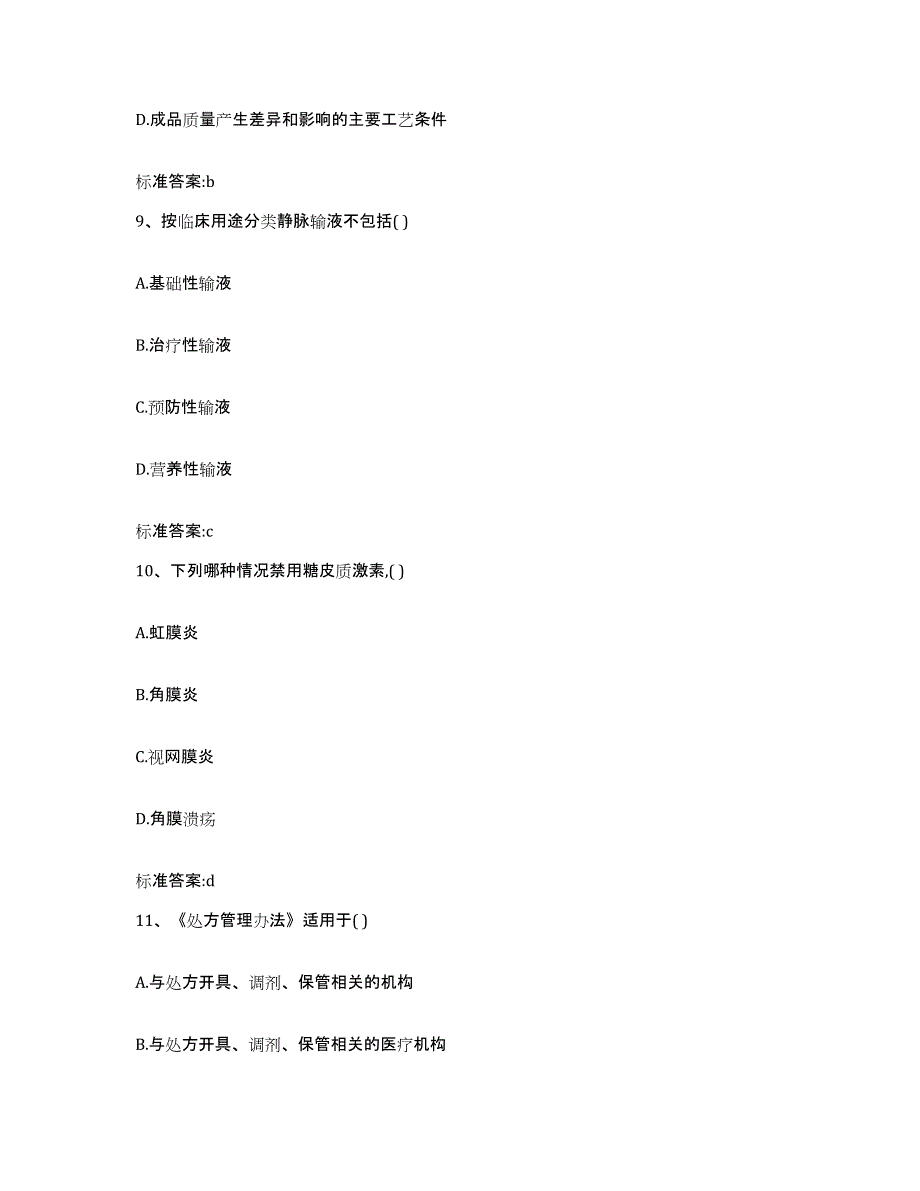 D.成品质量产生差异和影响的主要工艺条件

标准答案:b

9、按临床用途分类静脉输液不包括( )

A.基础性输液

B.治疗性输液

C.预防性输液

D.营养性输液

标准答案:c

10、下列哪种情况禁用糖皮质激素,( )

A.虹膜炎

B.角膜炎

C.视网膜炎

D.角膜溃疡

标准答案:d

11、《处方管理办法》适用于( )

A.与处方开具、调剂、保管相关的机构

B.与处方开具、调剂、保管相关的医疗机构